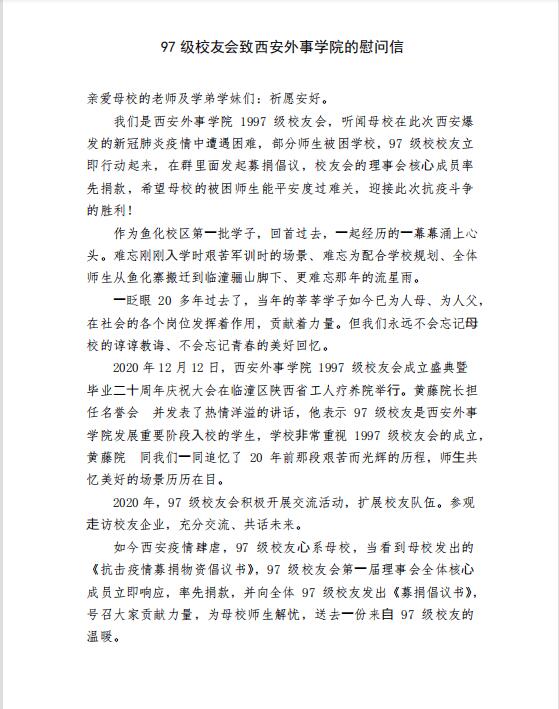 97 级校友会致西安外事学院的慰问信

亲爱母校的老师及学弟学妹们：祈愿安好。

我们是西安外事学院 1997 级校友会，听闻母校在此次西安爆发的新冠肺炎疫情中遭遇困难，部分师生被困学校，97 级校校友立即行动起来，在群里面发起募捐倡议，校友会的理事会核心成员率先捐款，希望母校的被困师生能平安度过难关，迎接此次抗疫斗争的胜利！

作为鱼化校区第一批学子，回首过去，一起经历的一幕幕涌上心头。难忘刚刚入学时艰苦军训时的场景、难忘为配合学校规划、全体师生从鱼化寨搬迁到临潼骊山脚下、更难忘那年的流星雨。

一眨眼 20 多年过去了，当年的莘莘学子如今已为人母、为人父，在社会的各个岗位发挥着作用，贡献着力量。但我们永远不会忘记母校的谆谆教诲、不会忘记青春的美好回忆。

2020 年 12 月 12 日，西安外事学院 1997 级校友会成立盛典暨毕业二十周年庆祝大会在临潼区陕西省工人疗养院举行。黄藤院长担任名誉会 并发表了热情洋溢的讲话，他表示 97 级校友是西安外事学院发展重要阶段入校的学生，学校非常重视 1997 级校友会的成立，黄藤院 同我们一同追忆了 20 年前那段艰苦而光辉的历程，师生共忆美好的场景历历在目。

2020 年，97 级校友会积极开展交流活动，扩展校友队伍。参观走访校友企业，充分交流、共话未来。

如今西安疫情肆虐，97 级校友心系母校，当看到母校发出的《抗击疫情募捐物资倡议书》，97 级校友会第一届理事会全体核心成员立即响应，率先捐款，并向全体 97 级校友发出《募捐倡议书》，号召大家贡献力量，为母校师生解忧，送去一份来自 97 级校友的温暖。